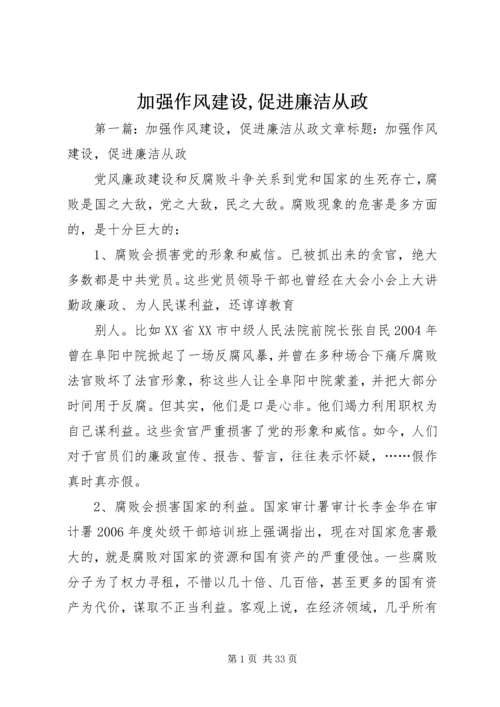 加强作风建设,促进廉洁从政

第一篇：加强作风建设，促进廉洁从政文章标题：加强作风建设，促进廉洁从政

党风廉政建设和反腐败斗争关系到党和国家的生死存亡，腐败是国之大敌，党之大敌，民之大敌。腐败现象的危害是多方面的，是十分巨大的：

1、腐败会损害党的形象和威信。已被抓出来的贪官，绝大多数都是中共党员。这些党员领导干部也曾经在大会小会上大讲勤政廉政、为人民谋利益，还谆谆教育

别人。比如XX省XX市中级人民法院前院长张自民2004年曾在阜阳中院掀起了一场反腐风暴，并曾在多种场合下痛斥腐败法官败坏了法官形象，称这些人让全阜阳中院蒙羞，并把大部分时间用于反腐。但其实，他们是口是心非。他们竭力利用职权为自己谋利益。这些贪官严重损害了党的形象和威信。如今，人们对于官员们的廉政宣传、报告、誓言，往往表示怀疑，……假作真时真亦假。

2、腐败会损害国家的利益。国家审计署审计长李金华在审计署2006年度处级干部培训班上强调指出，现在对国家危害最大的，就是腐败对国家的资源和国有资产的严重侵蚀。一些腐败分子为了权力寻租，不惜以几十倍、几百倍，甚至更多的国有资产为代价，谋取不正当利益。客观上说，在经济领域，几乎所有

第1页 共33页